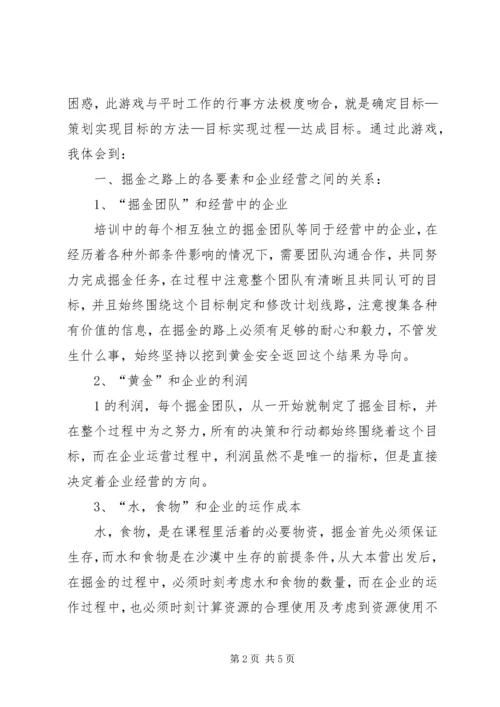 困惑，此游戏与平时工作的行事方法极度吻合，就是确定目标—策划实现目标的方法—目标实现过程—达成目标。通过此游戏，我体会到：

一、掘金之路上的各要素和企业经营之间的关系：

1、“掘金团队”和经营中的企业

培训中的每个相互独立的掘金团队等同于经营中的企业，在经历着各种外部条件影响的情况下，需要团队沟通合作，共同努力完成掘金任务，在过程中注意整个团队有清晰且共同认可的目标，并且始终围绕这个目标制定和修改计划线路，注意搜集各种有价值的信息，在掘金的路上必须有足够的耐心和毅力，不管发生什么事，始终坚持以挖到黄金安全返回这个结果为导向。

2、“黄金”和企业的利润

1的利润，每个掘金团队，从一开始就制定了掘金目标，并在整个过程中为之努力，所有的决策和行动都始终围绕着这个目标，而在企业运营过程中，利润虽然不是唯一的指标，但是直接决定着企业经营的方向。

3、“水，食物”和企业的运作成本

水，食物，是在课程里活着的必要物资，掘金首先必须保证生存，而水和食物是在沙漠中生存的前提条件，从大本营出发后，在掘金的过程中，必须时刻考虑水和食物的数量，而在企业的运作过程中，也必须时刻计算资源的合理使用及考虑到资源使用不

第 2 页 共 5 页